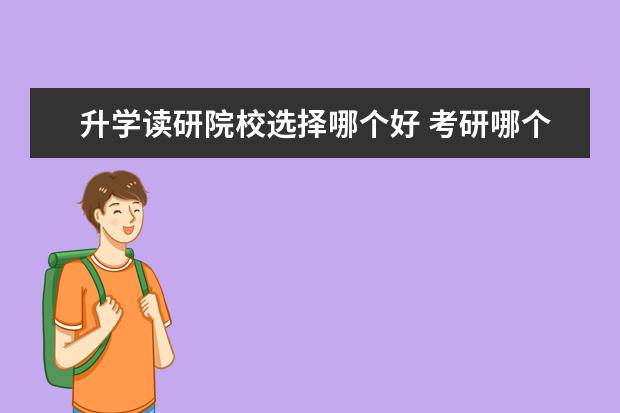 升学读研院校选择哪个好 考研哪个